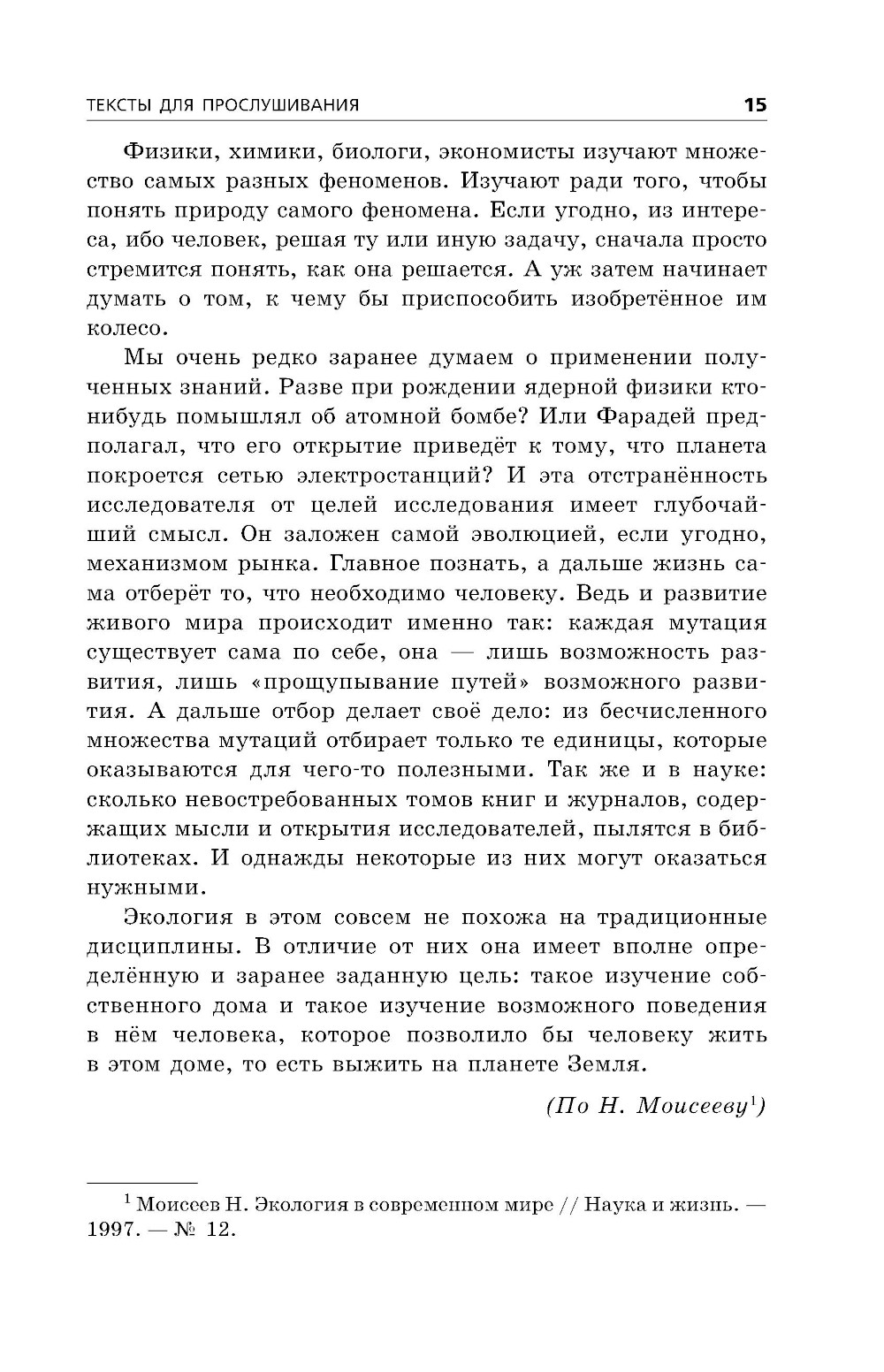 ТЕКСТЫ ДЛЯ ПРОСЛУШИВАНИЯ 15

Физики, химики, биологи, экономисты изучают множество самых разных феноменов. Изучают ради того, чтобы понять природу самого феномена. Если угодно, из интереса, ибо человек, решая ту или иную задачу, сначала просто стремится понять, как она решается. А уж затем начинает думать о том, к чему бы приспособить изобретённое им колесо.

Мы очень редко заранее думаем о применении полученных знаний. Разве при рождении ядерной физики кто-нибудь помышлял об атомной бомбе? Или Фарадей предполагал, что его открытие приведёт к тому, что планета покроется сетью электростанций? И эта отстранённость исследователя от целей исследования имеет глубочайший смысл. Он заложен самой эволюцией, если угодно, механизмом рынка. Главное познать, а дальше жизнь сама отберёт то, что необходимо человеку. Ведь и развитие живого мира происходит именно так: каждая мутация существует сама по себе, она — лишь возможность развития, лишь «прощупывание путей» возможного развития. А дальше отбор делает своё дело: из бесчисленного множества мутаций отбирает только те единицы, которые оказываются для чего-то полезными. Так же и в науке: сколько невостребованных томов книг и журналов, содержащих мысли и открытия исследователей, пылятся в библиотеках. И однажды некоторые из них могут оказаться нужными.

Экология в этом совсем не похожа на традиционные дисциплины. В отличие от них она имеет вполне определённую и заранее заданную цель: такое изучение собственного дома и такое изучение возможного поведения в нём человека, которое позволило бы человеку жить в этом доме, то есть выжить на планете Земля.

(По Н. Моисееву$^1$)

$^1$ Моисеев Н. Экология в современном мире // Наука и жизнь. — 1997. — № 12.